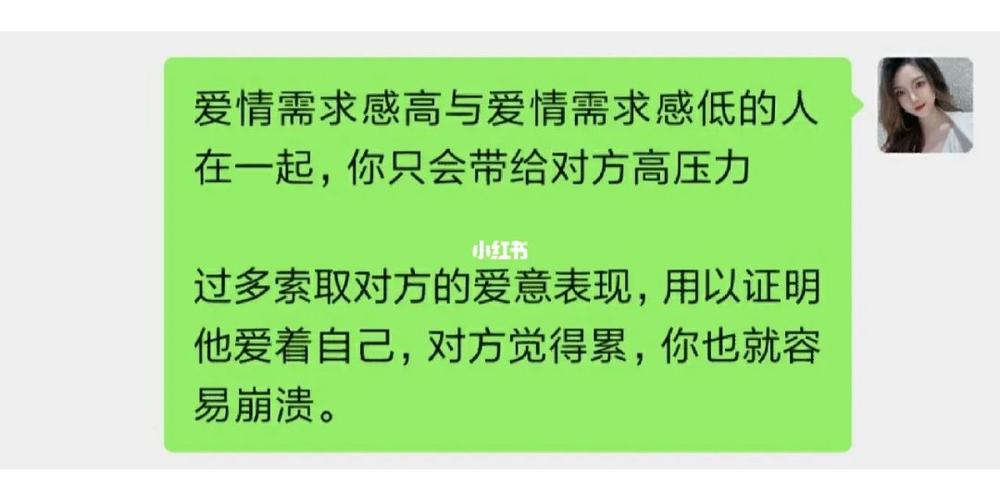 爱情需求感高与爱情需求感低的人在一起，你只会带给对方高压力

小红书

过多索取对方的爱意表现，用以证明他爱着自己，对方觉得累，你也就容易崩溃。